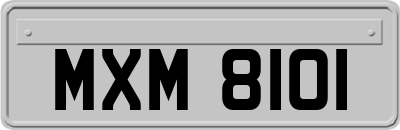 MXM 8101